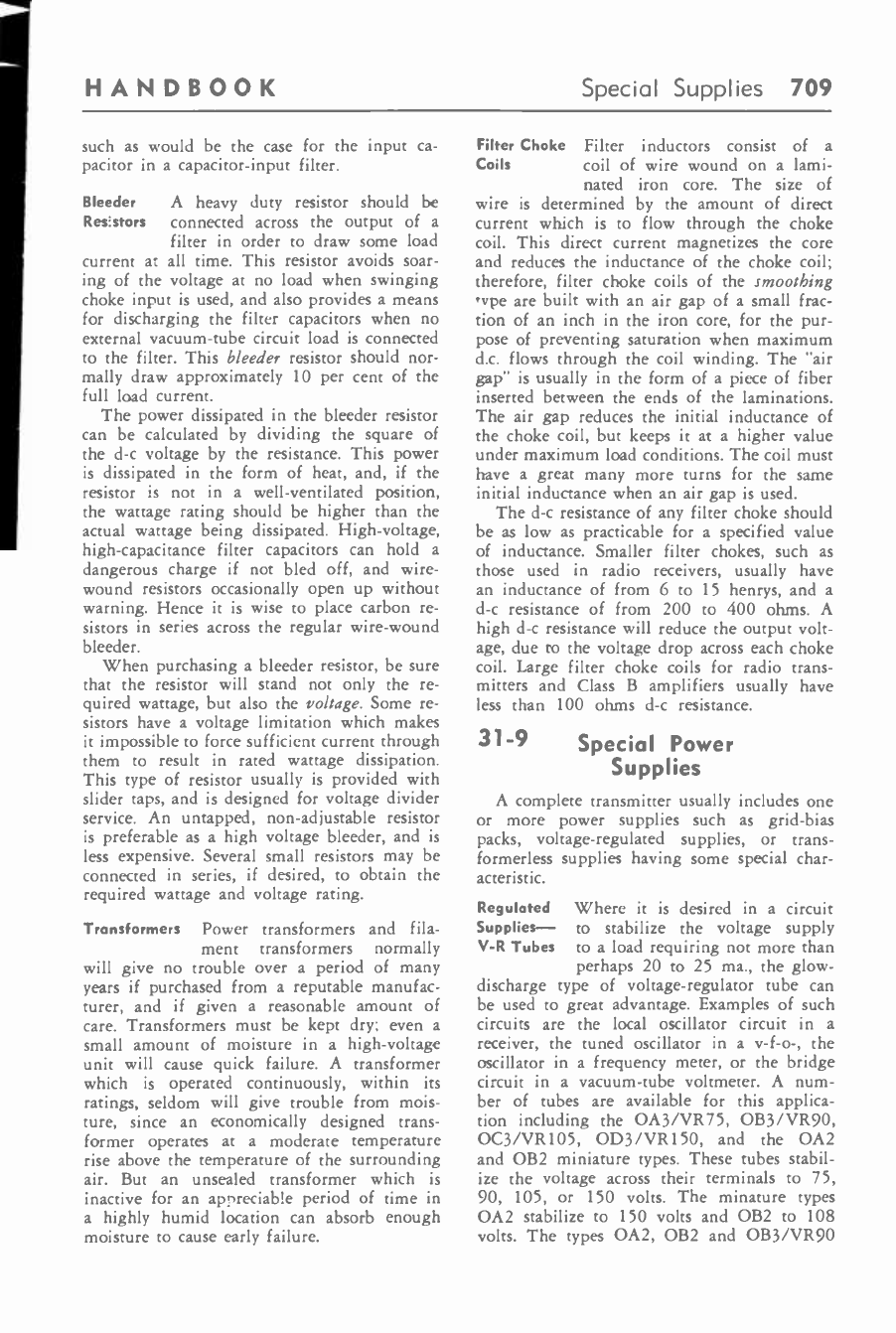 HANDBOOK Special Supplies 709

such as would be the case for the input capacitor in a capacitor-input filter.

Bleeder Resistors A heavy duty resistor should be connected across the output of a filter in order to draw some load current at all time. This resistor avoids soaring of the voltage at no load when swinging choke input is used, and also provides a means for discharging the filter capacitors when no external vacuum-tube circuit load is connected to the filter. This bleeder resistor should normally draw approximately 10 per cent of the full load current.

The power dissipated in the bleeder resistor can be calculated by dividing the square of the d-c voltage by the resistance. This power is dissipated in the form of heat, and, if the resistor is not in a well-ventilated position, the wattage rating should be higher than the actual wattage being dissipated. High-voltage, high-capacitance filter capacitors can hold a dangerous charge if not bled off, and wire-wound resistors occasionally open up without warning. Hence it is wise to place carbon resistors in series across the regular wire-wound bleeder.

When purchasing a bleeder resistor, be sure that the resistor will stand not only the required wattage, but also the voltage. Some resistors have a voltage limitation which makes it impossible to force sufficient current through them to result in rated wattage dissipation. This type of resistor usually is provided with slider taps, and is designed for voltage divider service. An untapped, non-adjustable resistor is preferable as a high voltage bleeder, and is less expensive. Several small resistors may be connected in series, if desired, to obtain the required wattage and voltage rating.

Transformers Power transformers and filament transformers normally will give no trouble over a period of many years if purchased from a reputable manufacturer, and if given a reasonable amount of care. Transformers must be kept dry; even a small amount of moisture in a high-voltage unit will cause quick failure. A transformer which is operated continuously, within its ratings, seldom will give trouble from moisture, since an economically designed transformer operates at a moderate temperature rise above the temperature of the surrounding air. But an unsealed transformer which is inactive for an appreciable period of time in a highly humid location can absorb enough moisture to cause early failure.

Filter Choke Coils Filter inductors consist of a coil of wire wound on a laminated iron core. The size of wire is determined by the amount of direct current which is to flow through the choke coil. This direct current magnetizes the core and reduces the inductance of the choke coil; therefore, filter choke coils of the smoothing type are built with an air gap of a small fraction of an inch in the iron core, for the purpose of preventing saturation when maximum d.c. flows through the coil winding. The "air gap" is usually in the form of a piece of fiber inserted between the ends of the laminations. The air gap reduces the initial inductance of the choke coil, but keeps it at a higher value under maximum load conditions. The coil must have a great many more turns for the same initial inductance when an air gap is used.

The d-c resistance of any filter choke should be as low as practicable for a specified value of inductance. Smaller filter chokes, such as those used in radio receivers, usually have an inductance of from 6 to 15 henrys, and a d-c resistance of from 200 to 400 ohms. A high d-c resistance will reduce the output voltage, due to the voltage drop across each choke coil. Large filter choke coils for radio transmitters and Class B amplifiers usually have less than 100 ohms d-c resistance.

31-9 Special Power Supplies

A complete transmitter usually includes one or more power supplies such as grid-bias packs, voltage-regulated supplies, or transformerless supplies having some special characteristic.

Regulated Supplies— V-R Tubes Where it is desired in a circuit to stabilize the voltage supply to a load requiring not more than perhaps 20 to 25 ma., the glow-discharge type of voltage-regulator tube can be used to great advantage. Examples of such circuits are the local oscillator circuit in a receiver, the tuned oscillator in a v-f-o-, the oscillator in a frequency meter, or the bridge circuit in a vacuum-tube voltmeter. A number of tubes are available for this application including the OA3/VR75, OB3/VR90, OC3/VR105, OD3/VR150, and the OA2 and OB2 miniature types. These tubes stabilize the voltage across their terminals to 75, 90, 105, or 150 volts. The minature types OA2 stabilize to 150 volts and OB2 to 108 volts. The types OA2, OB2 and OB3/VR90